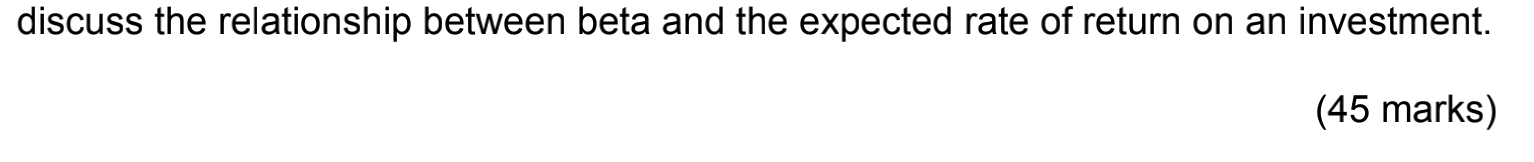 discuss the relationship between beta and the expected rate of return on an investment.

(45 marks)